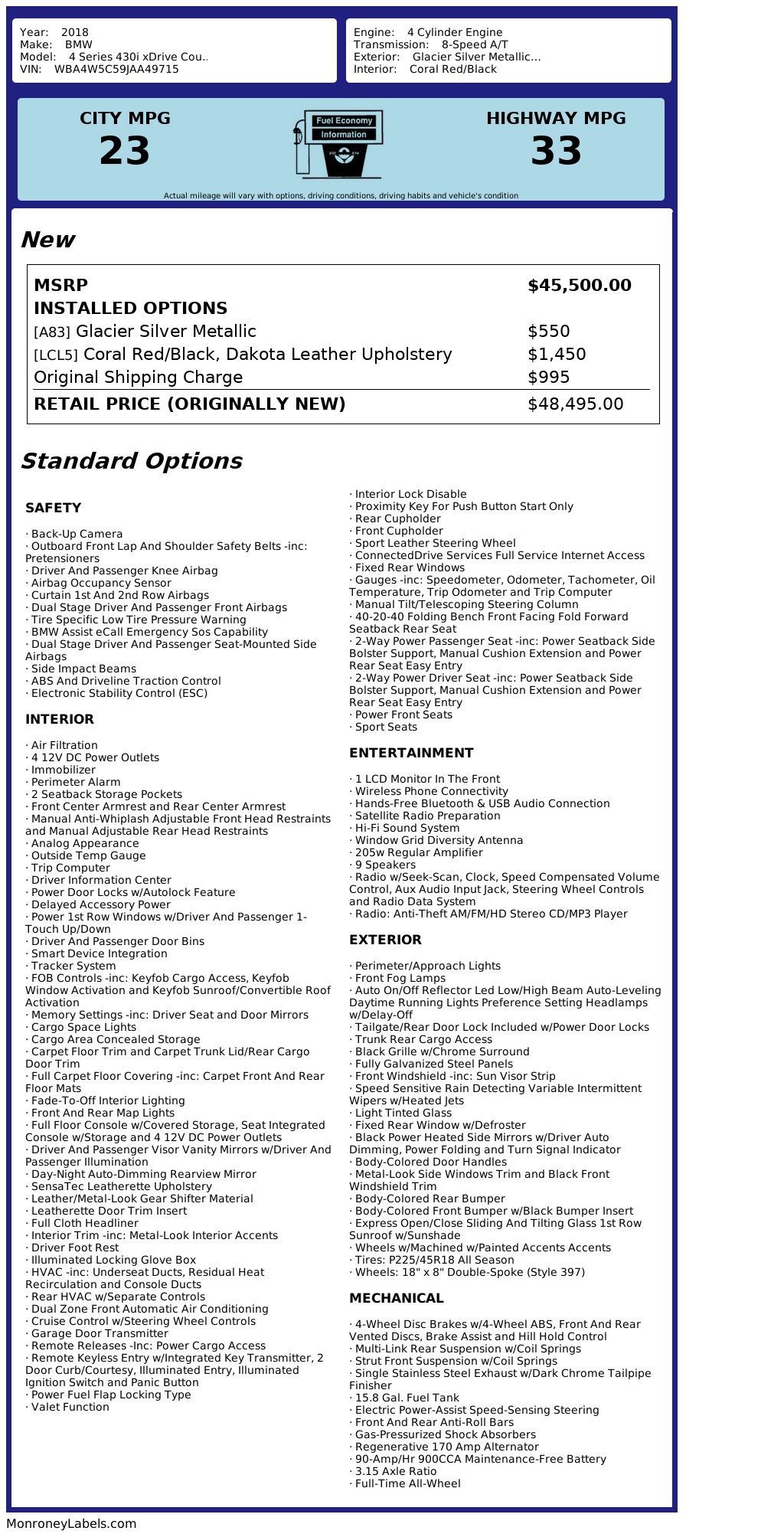 Year: 2018
Make: BMW
Model: 4 Series 430i xDrive Cou..
VIN: WBA4W5C59JAA49715

Engine: 4 Cylinder Engine
Transmission: 8-Speed A/T
Exterior: Glacier Silver Metallic...
Interior: Coral Red/Black

CITY MPG
23

Fuel Economy
Information

HIGHWAY MPG
33

Actual mileage will vary with options, driving conditions, driving habits and vehicle's condition

New

| MSRP | $45,500.00 |
|---|---|
| INSTALLED OPTIONS | |
| [A83] Glacier Silver Metallic | $550 |
| [LCL5] Coral Red/Black, Dakota Leather Upholstery | $1,450 |
| Original Shipping Charge | $995 |
| RETAIL PRICE (ORIGINALLY NEW) | $48,495.00 |

Standard Options

SAFETY

· Back-Up Camera
· Outboard Front Lap And Shoulder Safety Belts -inc: Pretensioners
· Driver And Passenger Knee Airbag
· Airbag Occupancy Sensor
· Curtain 1st And 2nd Row Airbags
· Dual Stage Driver And Passenger Front Airbags
· Tire Specific Low Tire Pressure Warning
· BMW Assist eCall Emergency Sos Capability
· Dual Stage Driver And Passenger Seat-Mounted Side Airbags
· Side Impact Beams
· ABS And Driveline Traction Control
· Electronic Stability Control (ESC)

INTERIOR

· Air Filtration
· 4 12V DC Power Outlets
· Immobilizer
· Perimeter Alarm
· 2 Seatback Storage Pockets
· Front Center Armrest and Rear Center Armrest
· Manual Anti-Whiplash Adjustable Front Head Restraints and Manual Adjustable Rear Head Restraints
· Analog Appearance
· Outside Temp Gauge
· Trip Computer
· Driver Information Center
· Power Door Locks w/Autolock Feature
· Delayed Accessory Power
· Power 1st Row Windows w/Driver And Passenger 1-Touch Up/Down
· Driver And Passenger Door Bins
· Smart Device Integration
· Tracker System
· FOB Controls -inc: Keyfob Cargo Access, Keyfob Window Activation and Keyfob Sunroof/Convertible Roof Activation
· Memory Settings -inc: Driver Seat and Door Mirrors
· Cargo Space Lights
· Cargo Area Concealed Storage
· Carpet Floor Trim and Carpet Trunk Lid/Rear Cargo Door Trim
· Full Carpet Floor Covering -inc: Carpet Front And Rear Floor Mats
· Fade-To-Off Interior Lighting
· Front And Rear Map Lights
· Full Floor Console w/Covered Storage, Seat Integrated Console w/Storage and 4 12V DC Power Outlets
· Driver And Passenger Visor Vanity Mirrors w/Driver And Passenger Illumination
· Day-Night Auto-Dimming Rearview Mirror
· SensaTec Leatherette Upholstery
· Leather/Metal-Look Gear Shifter Material
· Leatherette Door Trim Insert
· Full Cloth Headliner
· Interior Trim -inc: Metal-Look Interior Accents
· Driver Foot Rest
· Illuminated Locking Glove Box
· HVAC -inc: Underseat Ducts, Residual Heat Recirculation and Console Ducts
· Rear HVAC w/Separate Controls
· Dual Zone Front Automatic Air Conditioning
· Cruise Control w/Steering Wheel Controls
· Garage Door Transmitter
· Remote Releases -Inc: Power Cargo Access
· Remote Keyless Entry w/Integrated Key Transmitter, 2 Door Curb/Courtesy, Illuminated Entry, Illuminated Ignition Switch and Panic Button
· Power Fuel Flap Locking Type
· Valet Function
· Interior Lock Disable
· Proximity Key For Push Button Start Only
· Rear Cupholder
· Front Cupholder
· Sport Leather Steering Wheel
· ConnectedDrive Services Full Service Internet Access
· Fixed Rear Windows
· Gauges -inc: Speedometer, Odometer, Tachometer, Oil Temperature, Trip Odometer and Trip Computer
· Manual Tilt/Telescoping Steering Column
· 40-20-40 Folding Bench Front Facing Fold Forward Seatback Rear Seat
· 2-Way Power Passenger Seat -inc: Power Seatback Side Bolster Support, Manual Cushion Extension and Power Rear Seat Easy Entry
· 2-Way Power Driver Seat -inc: Power Seatback Side Bolster Support, Manual Cushion Extension and Power Rear Seat Easy Entry
· Power Front Seats
· Sport Seats

ENTERTAINMENT

· 1 LCD Monitor In The Front
· Wireless Phone Connectivity
· Hands-Free Bluetooth & USB Audio Connection
· Satellite Radio Preparation
· Hi-Fi Sound System
· Window Grid Diversity Antenna
· 205w Regular Amplifier
· 9 Speakers
· Radio w/Seek-Scan, Clock, Speed Compensated Volume Control, Aux Audio Input Jack, Steering Wheel Controls and Radio Data System
· Radio: Anti-Theft AM/FM/HD Stereo CD/MP3 Player

EXTERIOR

· Perimeter/Approach Lights
· Front Fog Lamps
· Auto On/Off Reflector Led Low/High Beam Auto-Leveling Daytime Running Lights Preference Setting Headlamps w/Delay-Off
· Tailgate/Rear Door Lock Included w/Power Door Locks
· Trunk Rear Cargo Access
· Black Grille w/Chrome Surround
· Fully Galvanized Steel Panels
· Front Windshield -inc: Sun Visor Strip
· Speed Sensitive Rain Detecting Variable Intermittent Wipers w/Heated Jets
· Light Tinted Glass
· Fixed Rear Window w/Defroster
· Black Power Heated Side Mirrors w/Driver Auto Dimming, Power Folding and Turn Signal Indicator
· Body-Colored Door Handles
· Metal-Look Side Windows Trim and Black Front Windshield Trim
· Body-Colored Rear Bumper
· Body-Colored Front Bumper w/Black Bumper Insert
· Express Open/Close Sliding And Tilting Glass 1st Row Sunroof w/Sunshade
· Wheels w/Machined w/Painted Accents Accents
· Tires: P225/45R18 All Season
· Wheels: 18" x 8" Double-Spoke (Style 397)

MECHANICAL

· 4-Wheel Disc Brakes w/4-Wheel ABS, Front And Rear Vented Discs, Brake Assist and Hill Hold Control
· Multi-Link Rear Suspension w/Coil Springs
· Strut Front Suspension w/Coil Springs
· Single Stainless Steel Exhaust w/Dark Chrome Tailpipe Finisher
· 15.8 Gal. Fuel Tank
· Electric Power-Assist Speed-Sensing Steering
· Front And Rear Anti-Roll Bars
· Gas-Pressurized Shock Absorbers
· Regenerative 170 Amp Alternator
· 90-Amp/Hr 900CCA Maintenance-Free Battery
· 3.15 Axle Ratio
· Full-Time All-Wheel

MonroneyLabels.com